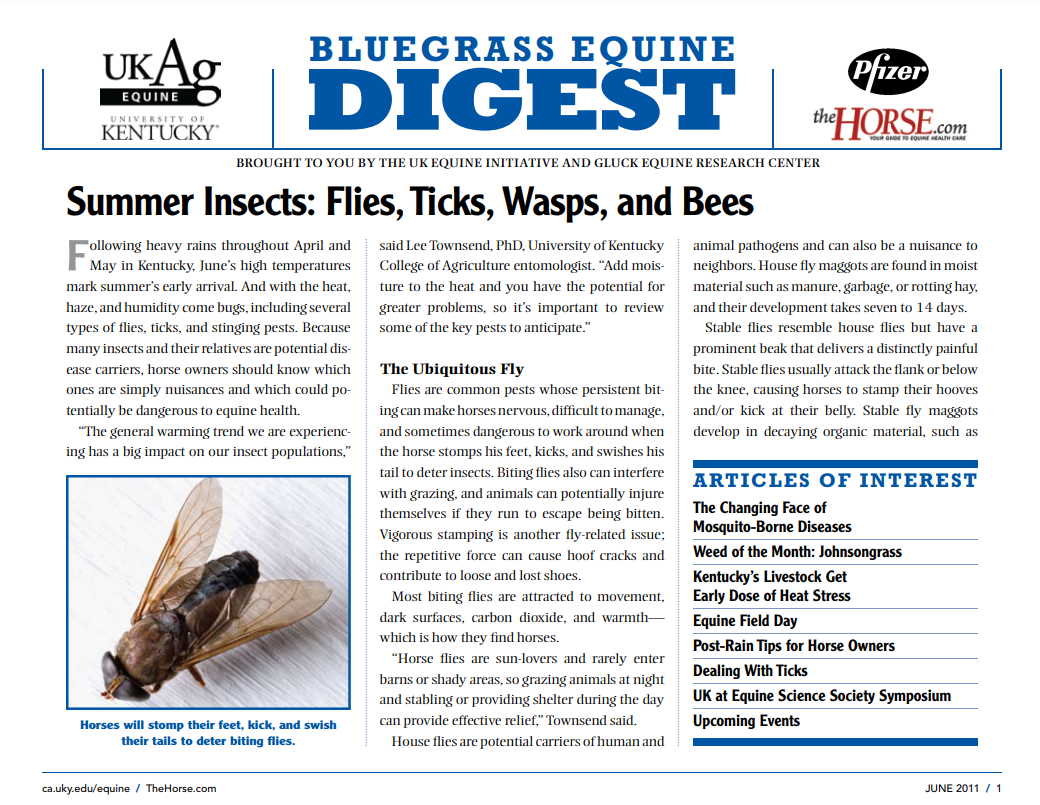 UKAg EQUINE UNIVERSITY OF KENTUCKY

BLUEGRASS EQUINE DIGEST

Pfizer

theHORSE.com YOUR GUIDE TO EQUINE HEALTH CARE

BROUGHT TO YOU BY THE UK EQUINE INITIATIVE AND GLUCK EQUINE RESEARCH CENTER

Summer Insects: Flies, Ticks, Wasps, and Bees

Following heavy rains throughout April and May in Kentucky, June's high temperatures mark summer's early arrival. And with the heat, haze, and humidity come bugs, including several types of flies, ticks, and stinging pests. Because many insects and their relatives are potential disease carriers, horse owners should know which ones are simply nuisances and which could potentially be dangerous to equine health.

"The general warming trend we are experiencing has a big impact on our insect populations,"

Horses will stomp their feet, kick, and swish their tails to deter biting flies.

said Lee Townsend, PhD, University of Kentucky College of Agriculture entomologist. "Add moisture to the heat and you have the potential for greater problems, so it's important to review some of the key pests to anticipate."

The Ubiquitous Fly

Flies are common pests whose persistent biting can make horses nervous, difficult to manage, and sometimes dangerous to work around when the horse stomps his feet, kicks, and swishes his tail to deter insects. Biting flies also can interfere with grazing, and animals can potentially injure themselves if they run to escape being bitten. Vigorous stamping is another fly-related issue; the repetitive force can cause hoof cracks and contribute to loose and lost shoes.

Most biting flies are attracted to movement, dark surfaces, carbon dioxide, and warmth—which is how they find horses.

"Horse flies are sun-lovers and rarely enter barns or shady areas, so grazing animals at night and stabling or providing shelter during the day can provide effective relief," Townsend said.

House flies are potential carriers of human and animal pathogens and can also be a nuisance to neighbors. House fly maggots are found in moist material such as manure, garbage, or rotting hay, and their development takes seven to 14 days.

Stable flies resemble house flies but have a prominent beak that delivers a distinctly painful bite. Stable flies usually attack the flank or below the knee, causing horses to stamp their hooves and/or kick at their belly. Stable fly maggots develop in decaying organic material, such as

ARTICLES OF INTEREST

The Changing Face of Mosquito-Borne Diseases

Weed of the Month: Johnsongrass

Kentucky's Livestock Get Early Dose of Heat Stress

Equine Field Day

Post-Rain Tips for Horse Owners

Dealing With Ticks

UK at Equine Science Society Symposium

Upcoming Events

ca.uky.edu/equine / TheHorse.com

JUNE 2011 / 1